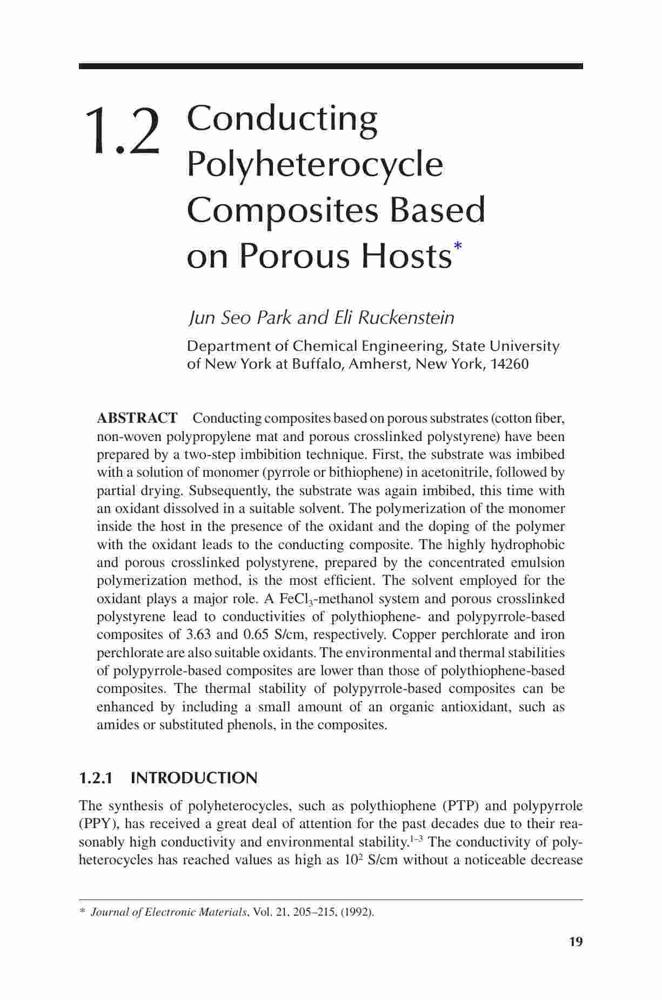 1.2 Conducting Polyheterocycle Composites Based on Porous Hosts*

Jun Seo Park and Eli Ruckenstein

Department of Chemical Engineering, State University of New York at Buffalo, Amherst, New York, 14260

ABSTRACT Conducting composites based on porous substrates (cotton fiber, non-woven polypropylene mat and porous crosslinked polystyrene) have been prepared by a two-step imbibition technique. First, the substrate was imbibed with a solution of monomer (pyrrole or bithiophene) in acetonitrile, followed by partial drying. Subsequently, the substrate was again imbibed, this time with an oxidant dissolved in a suitable solvent. The polymerization of the monomer inside the host in the presence of the oxidant and the doping of the polymer with the oxidant leads to the conducting composite. The highly hydrophobic and porous crosslinked polystyrene, prepared by the concentrated emulsion polymerization method, is the most efficient. The solvent employed for the oxidant plays a major role. A $FeCl_3$-methanol system and porous crosslinked polystyrene lead to conductivities of polythiophene- and polypyrrole-based composites of 3.63 and 0.65 S/cm, respectively. Copper perchlorate and iron perchlorate are also suitable oxidants. The environmental and thermal stabilities of polypyrrole-based composites are lower than those of polythiophene-based composites. The thermal stability of polypyrrole-based composites can be enhanced by including a small amount of an organic antioxidant, such as amides or substituted phenols, in the composites.

1.2.1 INTRODUCTION

The synthesis of polyheterocycles, such as polythiophene (PTP) and polypyrrole (PPY), has received a great deal of attention for the past decades due to their reasonably high conductivity and environmental stability.$^{1-3}$ The conductivity of polyheterocycles has reached values as high as $10^2$ S/cm without a noticeable decrease

* Journal of Electronic Materials, Vol. 21, 205–215, (1992).

19